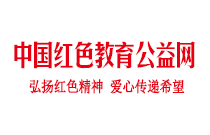 中国红色教育公益网

弘扬红色精神 爱心传递希望